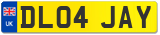 UK
DL04 JAY